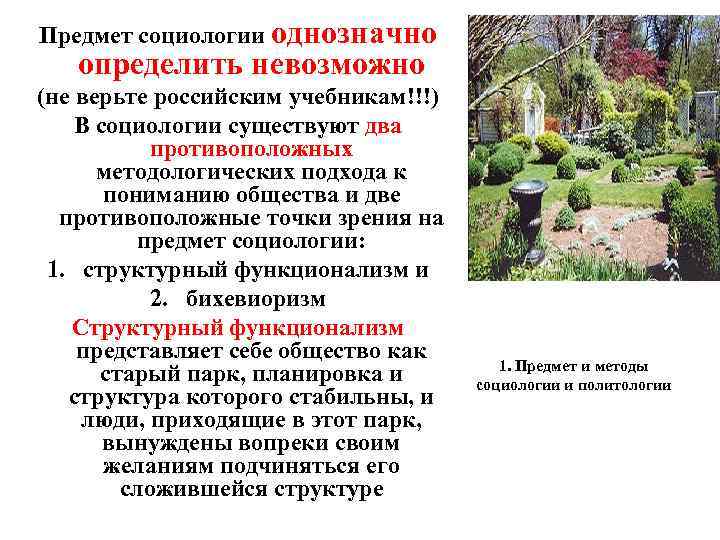 Предмет социологии однозначно определить невозможно (не верьте российским учебникам!!!)

В социологии существуют два противоположных методологических подхода к пониманию общества и две противоположные точки зрения на предмет социологии:

1. структурный функционализм и
2. бихевиоризм

Структурный функционализм представляет себе общество как старый парк, планировка и структура которого стабильны, и люди, приходящие в этот парк, вынуждены вопреки своим желаниям подчиняться его сложившейся структуре

1. Предмет и методы социологии и политологии